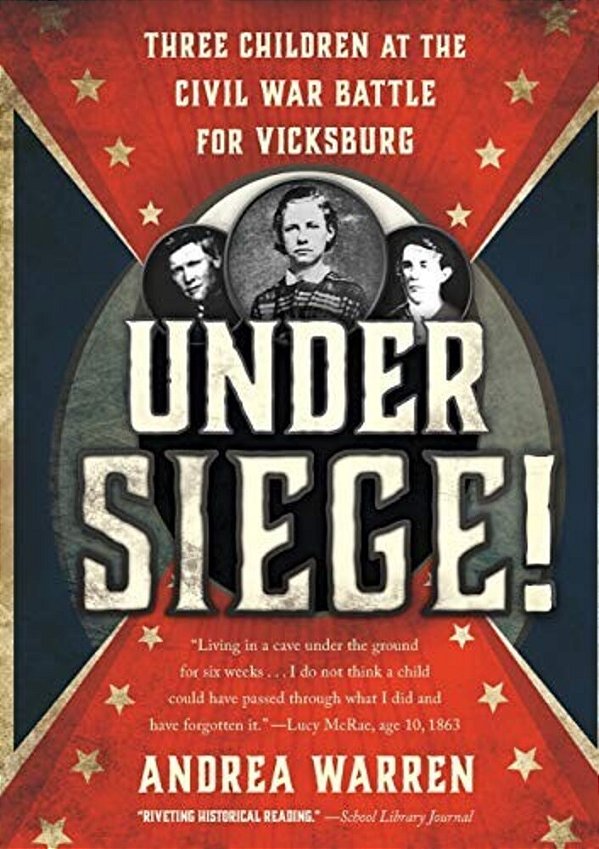 THREE CHILDREN AT THE CIVIL WAR BATTLE FOR VICKSBURG

UNDER SIEGE!

"Living in a cave under the ground for six weeks . . . I do not think a child could have passed through what I did and have forgotten it." —Lucy McRae, age 10, 1863

ANDREA WARREN

"RIVETING HISTORICAL READING." —School Library Journal